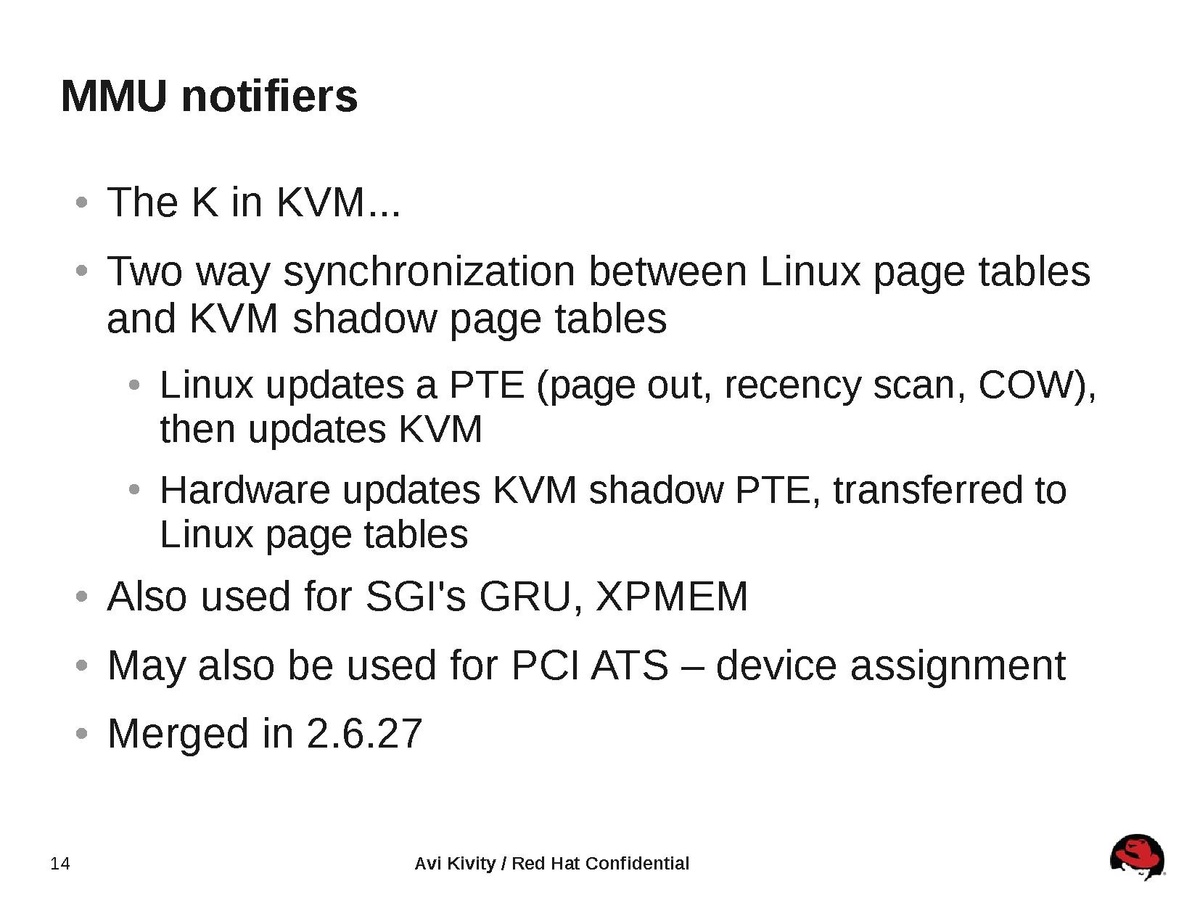 MMU notifiers

• The K in KVM...

• Two way synchronization between Linux page tables and KVM shadow page tables

  • Linux updates a PTE (page out, recency scan, COW), then updates KVM

  • Hardware updates KVM shadow PTE, transferred to Linux page tables

• Also used for SGI's GRU, XPMEM

• May also be used for PCI ATS – device assignment

• Merged in 2.6.27

14

Avi Kivity / Red Hat Confidential